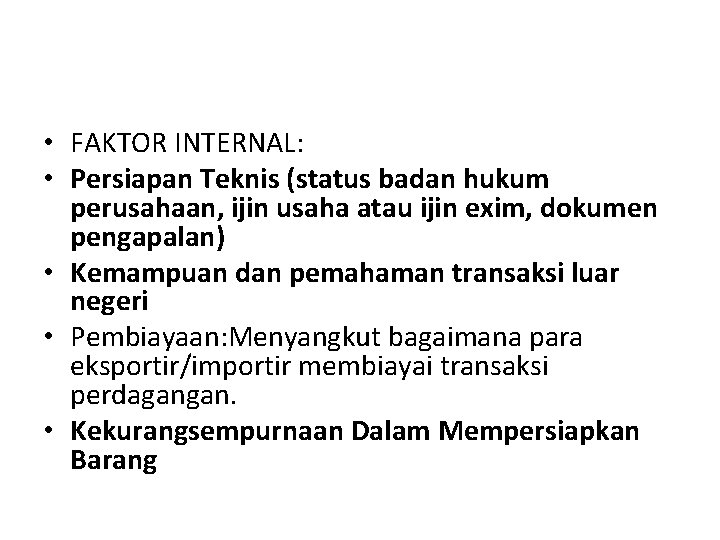 • FAKTOR INTERNAL:
• Persiapan Teknis (status badan hukum perusahaan, ijin usaha atau ijin exim, dokumen pengapalan)
• Kemampuan dan pemahaman transaksi luar negeri
• Pembiayaan:Menyangkut bagaimana para eksportir/importir membiayai transaksi perdagangan.
• Kekurangsempurnaan Dalam Mempersiapkan Barang